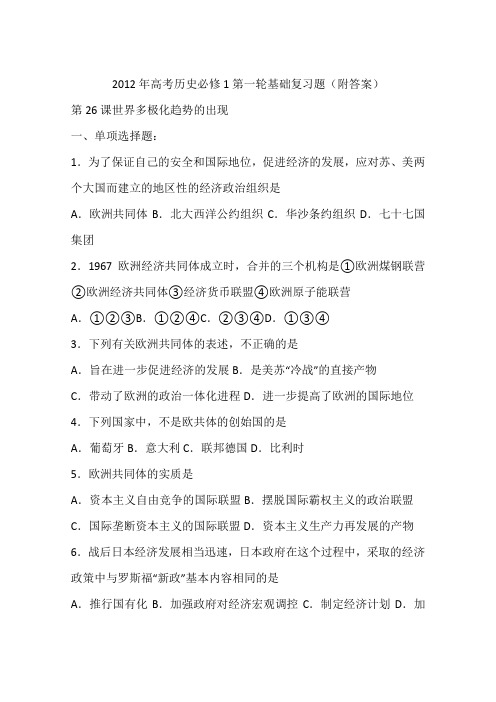 2012年高考历史必修1第一轮基础复习题（附答案）

第26课世界多极化趋势的出现

一、单项选择题：

1．为了保证自己的安全和国际地位，促进经济的发展，应对苏、美两个大国而建立的地区性的经济政治组织是

A．欧洲共同体 B．北大西洋公约组织 C．华沙条约组织 D．七十七国集团

2．1967 欧洲经济共同体成立时，合并的三个机构是①欧洲煤钢联营②欧洲经济共同体③经济货币联盟④欧洲原子能联营

A．①②③B．①②④C．②③④D．①③④

3．下列有关欧洲共同体的表述，不正确的是

A．旨在进一步促进经济的发展 B．是美苏“冷战”的直接产物

C．带动了欧洲的政治一体化进程 D．进一步提高了欧洲的国际地位

4．下列国家中，不是欧共体的创始国的是

A．葡萄牙 B．意大利 C．联邦德国 D．比利时

5．欧洲共同体的实质是

A．资本主义自由竞争的国际联盟 B．摆脱国际霸权主义的政治联盟

C．国际垄断资本主义的国际联盟 D．资本主义生产力再发展的产物

6．战后日本经济发展相当迅速，日本政府在这个过程中，采取的经济政策中与罗斯福“新政”基本内容相同的是

A．推行国有化 B．加强政府对经济宏观调控 C．制定经济计划 D．加